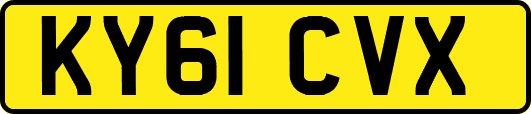 KY61 CVX